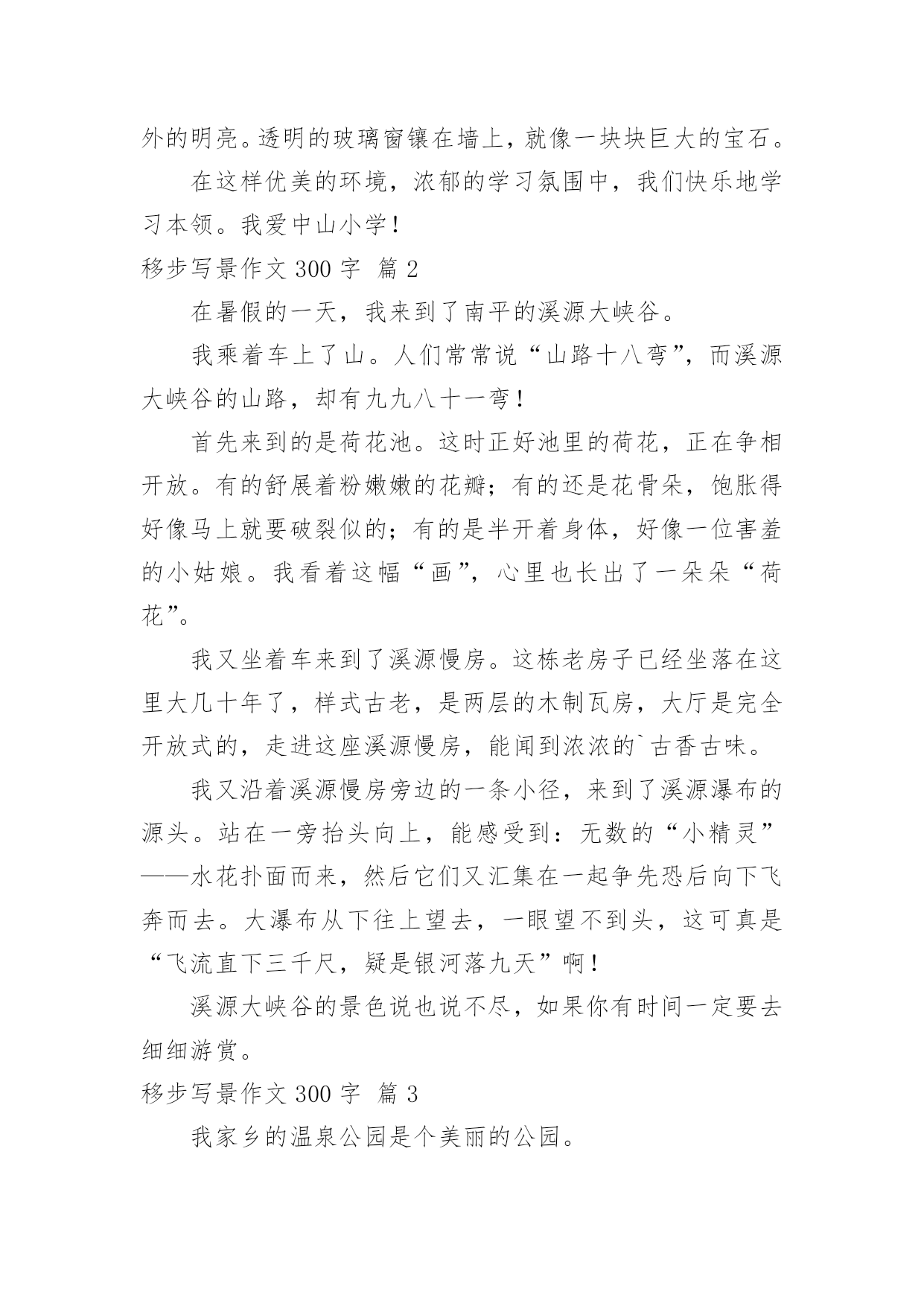 外的明亮。透明的玻璃窗镶在墙上，就像一块块巨大的宝石。

在这样优美的环境，浓郁的学习氛围中，我们快乐地学习本领。我爱中山小学！

移步写景作文 300 字 篇 2

在暑假的一天，我来到了南平的溪源大峡谷。

我乘着车上了山。人们常常说“山路十八弯”，而溪源大峡谷的山路，却有九九八十一弯！

首先来到的是荷花池。这时正好池里的荷花，正在争相开放。有的舒展着粉嫩嫩的花瓣；有的还是花骨朵，饱胀得好像马上就要破裂似的；有的是半开着身体，好像一位害羞的小姑娘。我看着这幅“画”，心里也长出了一朵朵“荷花”。

我又坐着车来到了溪源慢房。这栋老房子已经坐落在这里大几十年了，样式古老，是两层的木制瓦房，大厅是完全开放式的，走进这座溪源慢房，能闻到浓浓的`古香古味。

我又沿着溪源慢房旁边的一条小径，来到了溪源瀑布的源头。站在一旁抬头向上，能感受到：无数的“小精灵”——水花扑面而来，然后它们又汇集在一起争先恐后向下飞奔而去。大瀑布从下往上望去，一眼望不到头，这可真是“飞流直下三千尺，疑是银河落九天”啊！

溪源大峡谷的景色说也说不尽，如果你有时间一定要去细细游赏。

移步写景作文 300 字 篇 3

我家乡的温泉公园是个美丽的公园。